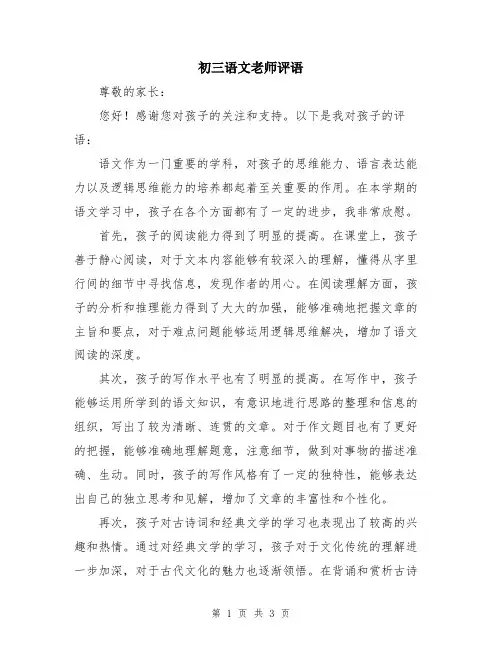 初三语文老师评语

尊敬的家长：

您好！感谢您对孩子的关注和支持。以下是我对孩子的评语：

语文作为一门重要的学科，对孩子的思维能力、语言表达能力以及逻辑思维能力的培养都起着至关重要的作用。在本学期的语文学习中，孩子在各个方面都有了一定的进步，我非常欣慰。

首先，孩子的阅读能力得到了明显的提高。在课堂上，孩子善于静心阅读，对于文本内容能够有较深入的理解，懂得从字里行间的细节中寻找信息，发现作者的用心。在阅读理解方面，孩子的分析和推理能力得到了大大的加强，能够准确地把握文章的主旨和要点，对于难点问题能够运用逻辑思维解决，增加了语文阅读的深度。

其次，孩子的写作水平也有了明显的提高。在写作中，孩子能够运用所学到的语文知识，有意识地进行思路的整理和信息的组织，写出了较为清晰、连贯的文章。对于作文题目也有了更好的把握，能够准确地理解题意，注意细节，做到对事物的描述准确、生动。同时，孩子的写作风格有了一定的独特性，能够表达出自己的独立思考和见解，增加了文章的丰富性和个性化。

再次，孩子对古诗词和经典文学的学习也表现出了较高的兴趣和热情。通过对经典文学的学习，孩子对于文化传统的理解进一步加深，对于古代文化的魅力也逐渐领悟。在背诵和赏析古诗

第 1 页 共 3 页